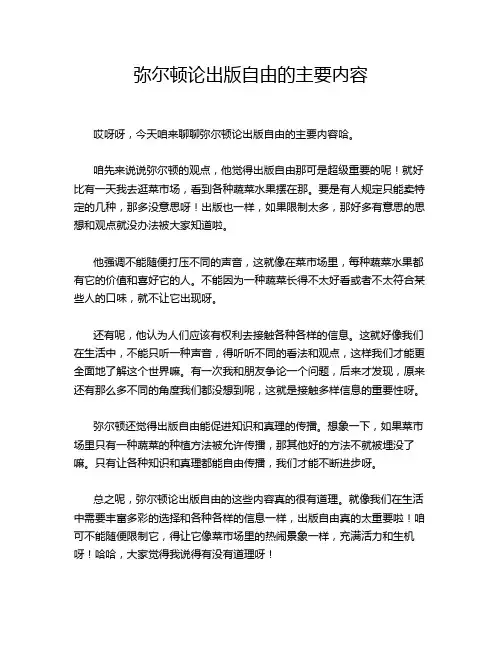 弥尔顿论出版自由的主要内容

哎呀呀，今天咱来聊聊弥尔顿论出版自由的主要内容哈。

咱先来说说弥尔顿的观点，他觉得出版自由那可是超级重要的呢！就好比有一天我去逛菜市场，看到各种蔬菜水果摆在那。要是有人规定只能卖特定的几种，那多没意思呀！出版也一样，如果限制太多，那好多有意思的思想和观点就没办法被大家知道啦。

他强调不能随便打压不同的声音，这就像在菜市场里，每种蔬菜水果都有它的价值和喜好它的人。不能因为一种蔬菜长得不太好看或者不太符合某些人的口味，就不让它出现呀。

还有呢，他认为人们应该有权利去接触各种各样的信息。这就好像我们在生活中，不能只听一种声音，得听听不同的看法和观点，这样我们才能更全面地了解这个世界嘛。有一次我和朋友争论一个问题，后来才发现，原来还有那么多不同的角度我们都没想到呢，这就是接触多样信息的重要性呀。

弥尔顿还觉得出版自由能促进知识和真理的传播。想象一下，如果菜市场里只有一种蔬菜的种植方法被允许传播，那其他好的方法不就被埋没了嘛。只有让各种知识和真理都能自由传播，我们才能不断进步呀。

总之呢，弥尔顿论出版自由的这些内容真的很有道理。就像我们在生活中需要丰富多彩的选择和各种各样的信息一样，出版自由真的太重要啦！咱可不能随便限制它，得让它像菜市场里的热闹景象一样，充满活力和生机呀！哈哈，大家觉得我说得有没有道理呀！